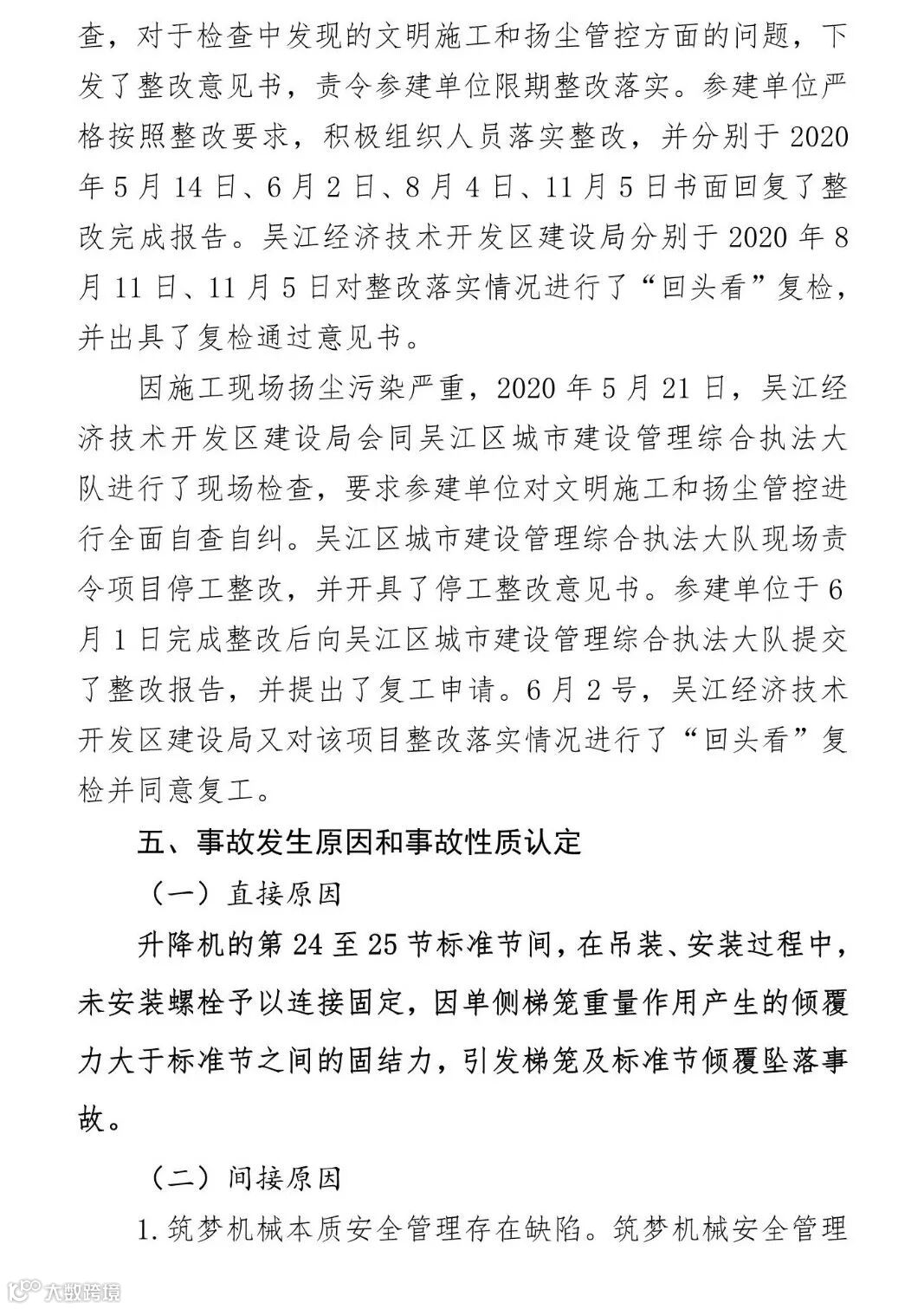 查，对于检查中发现的文明施工和扬尘管控方面的问题，下发了整改意见书，责令参建单位限期整改落实。参建单位严格按照整改要求，积极组织人员落实整改，并分别于 2020 年 5 月 14 日、6 月 2 日、8 月 4 日、11 月 5 日书面回复了整改完成报告。吴江经济技术开发区建设局分别于 2020 年 8 月 11 日、11 月 5 日对整改落实情况进行了“回头看”复检，并出具了复检通过意见书。

因施工现场扬尘污染严重，2020 年 5 月 21 日，吴江经济技术开发区建设局会同吴江区城市建设管理综合执法大队进行了现场检查，要求参建单位对文明施工和扬尘管控进行全面自查自纠。吴江区城市建设管理综合执法大队现场责令项目停工整改，并开具了停工整改意见书。参建单位于 6 月 1 日完成整改后向吴江区城市建设管理综合执法大队提交了整改报告，并提出了复工申请。6 月 2 号，吴江经济技术开发区建设局又对该项目整改落实情况进行了“回头看”复检并同意复工。

五、事故发生原因和事故性质认定

（一）直接原因

升降机的第 24 至 25 节标准节间，在吊装、安装过程中，未安装螺栓予以连接固定，因单侧梯笼重量作用产生的倾覆力大于标准节之间的固结力，引发梯笼及标准节倾覆坠落事故。

（二）间接原因

1. 筑梦机械本质安全管理存在缺陷。筑梦机械安全管理

大数跨境